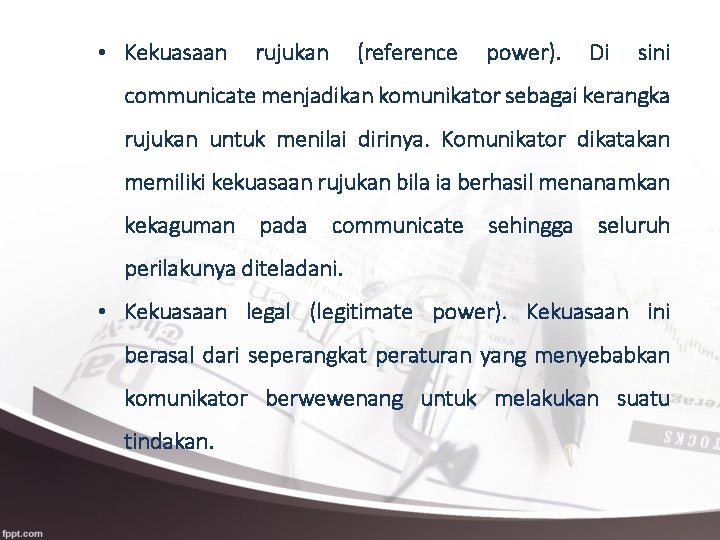 • Kekuasaan rujukan (reference power). Di sini communicate menjadikan komunikator sebagai kerangka rujukan untuk menilai dirinya. Komunikator dikatakan memiliki kekuasaan rujukan bila ia berhasil menanamkan kekaguman pada communicate sehingga seluruh perilakunya diteladani.

• Kekuasaan legal (legitimate power). Kekuasaan ini berasal dari seperangkat peraturan yang menyebabkan komunikator berwewenang untuk melakukan suatu tindakan.

fppt.com